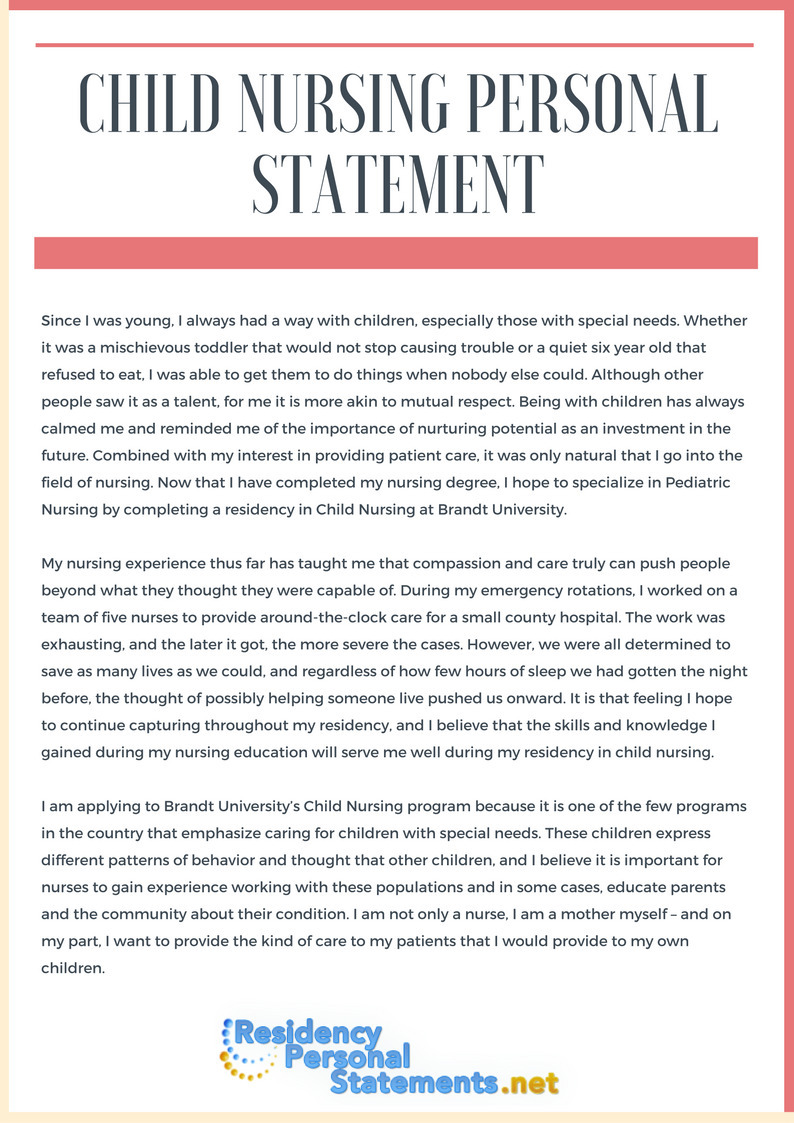 CHILD NURSING PERSONAL STATEMENT

Since I was young, I always had a way with children, especially those with special needs. Whether it was a mischievous toddler that would not stop causing trouble or a quiet six year old that refused to eat, I was able to get them to do things when nobody else could. Although other people saw it as a talent, for me it is more akin to mutual respect. Being with children has always calmed me and reminded me of the importance of nurturing potential as an investment in the future. Combined with my interest in providing patient care, it was only natural that I go into the field of nursing. Now that I have completed my nursing degree, I hope to specialize in Pediatric Nursing by completing a residency in Child Nursing at Brandt University.

My nursing experience thus far has taught me that compassion and care truly can push people beyond what they thought they were capable of. During my emergency rotations, I worked on a team of five nurses to provide around-the-clock care for a small county hospital. The work was exhausting, and the later it got, the more severe the cases. However, we were all determined to save as many lives as we could, and regardless of how few hours of sleep we had gotten the night before, the thought of possibly helping someone live pushed us onward. It is that feeling I hope to continue capturing throughout my residency, and I believe that the skills and knowledge I gained during my nursing education will serve me well during my residency in child nursing.

I am applying to Brandt University's Child Nursing program because it is one of the few programs in the country that emphasize caring for children with special needs. These children express different patterns of behavior and thought that other children, and I believe it is important for nurses to gain experience working with these populations and in some cases, educate parents and the community about their condition. I am not only a nurse, I am a mother myself – and on my part, I want to provide the kind of care to my patients that I would provide to my own children.

Residency Personal Statements.net